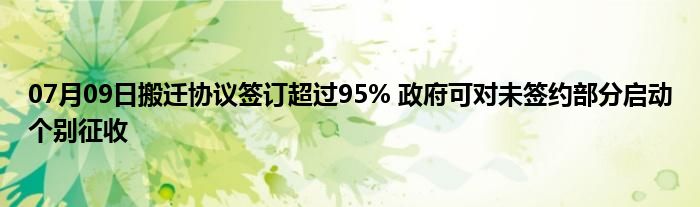 07月09日搬迁协议签订超过95% 政府可对未签约部分启动个别征收